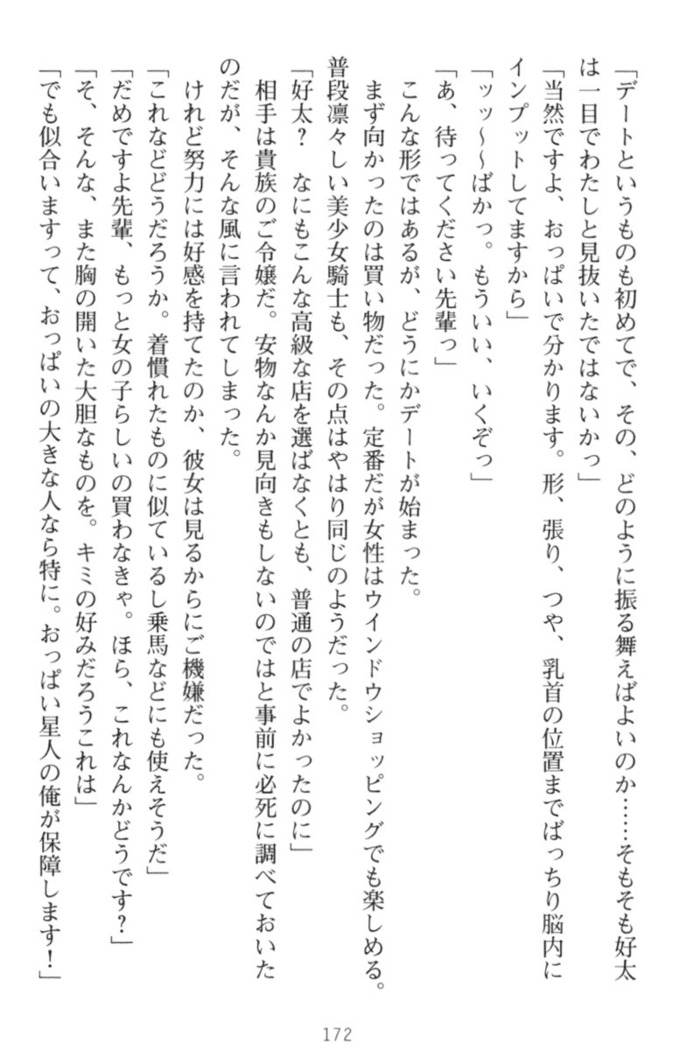 「デートというものも初めてで、その、どのように振る舞えばよいのか……そもそも好太は一目でわたしと見抜いたではないかっ」
「当然ですよ、おっぱいで分かります。形、張り、つや、乳首の位置までばっちり脳内にインプットしてますから」
「ッッ～～ばかっ。もういい、いくぞっ」
「あ、待ってください先輩っ」
こんな形ではあるが、どうにかデートが始まった。
まず向かったのは買い物だった。定番だが女性はウインドウショッピングでも楽しめる。普段凛々しい美少女騎士も、その点はやはり同じのようだった。
「好太？　なにもこんな高級な店を選ばなくとも、普通の店でよかったのに」
相手は貴族のご令嬢だ。安物なんか見向きもしないのではと事前に必死に調べておいたのだが、そんな風に言われてしまった。
けれど努力には好感を持てたのか、彼女は見るからにご機嫌だった。
「これなどどうだろうか。着慣れたものに似ているし乗馬などにも使えそうだ」
「だめですよ先輩、もっと女の子らしいの買わなきゃ。ほら、これなんかどうです？」
「そ、そんな、また胸の開いた大胆なものを。キミの好みだろうこれは」
「でも似合いますって、おっぱいの大きな人なら特に。おっぱい星人の俺が保障します！」

172